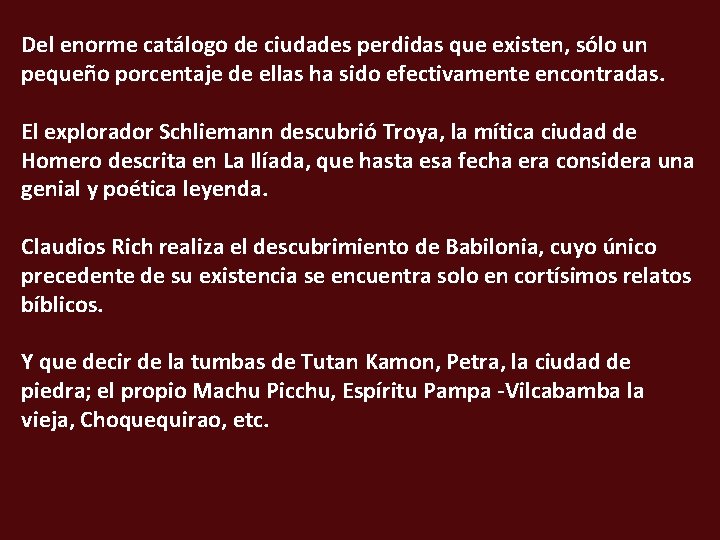 Del enorme catálogo de ciudades perdidas que existen, sólo un pequeño porcentaje de ellas ha sido efectivamente encontradas.

El explorador Schliemann descubrió Troya, la mítica ciudad de Homero descrita en La Ilíada, que hasta esa fecha era considera una genial y poética leyenda.

Claudios Rich realiza el descubrimiento de Babilonia, cuyo único precedente de su existencia se encuentra solo en cortísimos relatos bíblicos.

Y que decir de la tumbas de Tutan Kamon, Petra, la ciudad de piedra; el propio Machu Picchu, Espíritu Pampa -Vilcabamba la vieja, Choquequirao, etc.